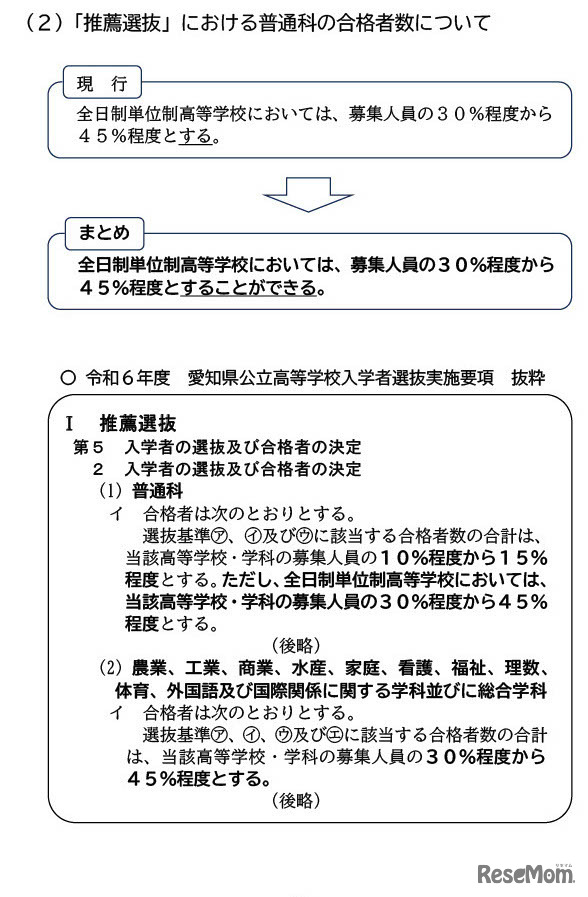 （２）「推薦選抜」における普通科の合格者数について

現　行

全日制単位制高等学校においては、募集人員の３０％程度から４５％程度とする。

まとめ

全日制単位制高等学校においては、募集人員の３０％程度から４５％程度とすることができる。

○ 令和６年度　愛知県公立高等学校入学者選抜実施要項　抜粋

Ⅰ　推薦選抜
第５　入学者の選抜及び合格者の決定
２　入学者の選抜及び合格者の決定
(1) 普通科
イ　合格者は次のとおりとする。
選抜基準㋐、㋑及び㋒に該当する合格者数の合計は、当該高等学校・学科の募集人員の１０％程度から１５％程度とする。ただし、全日制単位制高等学校においては、当該高等学校・学科の募集人員の３０％程度から４５％程度とする。
（後略）
(2) 農業、工業、商業、水産、家庭、看護、福祉、理数、体育、外国語及び国際関係に関する学科並びに総合学科
イ　合格者は次のとおりとする。
選抜基準㋐、㋑、㋒及び㋓に該当する合格者数の合計は、当該高等学校・学科の募集人員の３０％程度から４５％程度とする。
（後略）

ReseMom